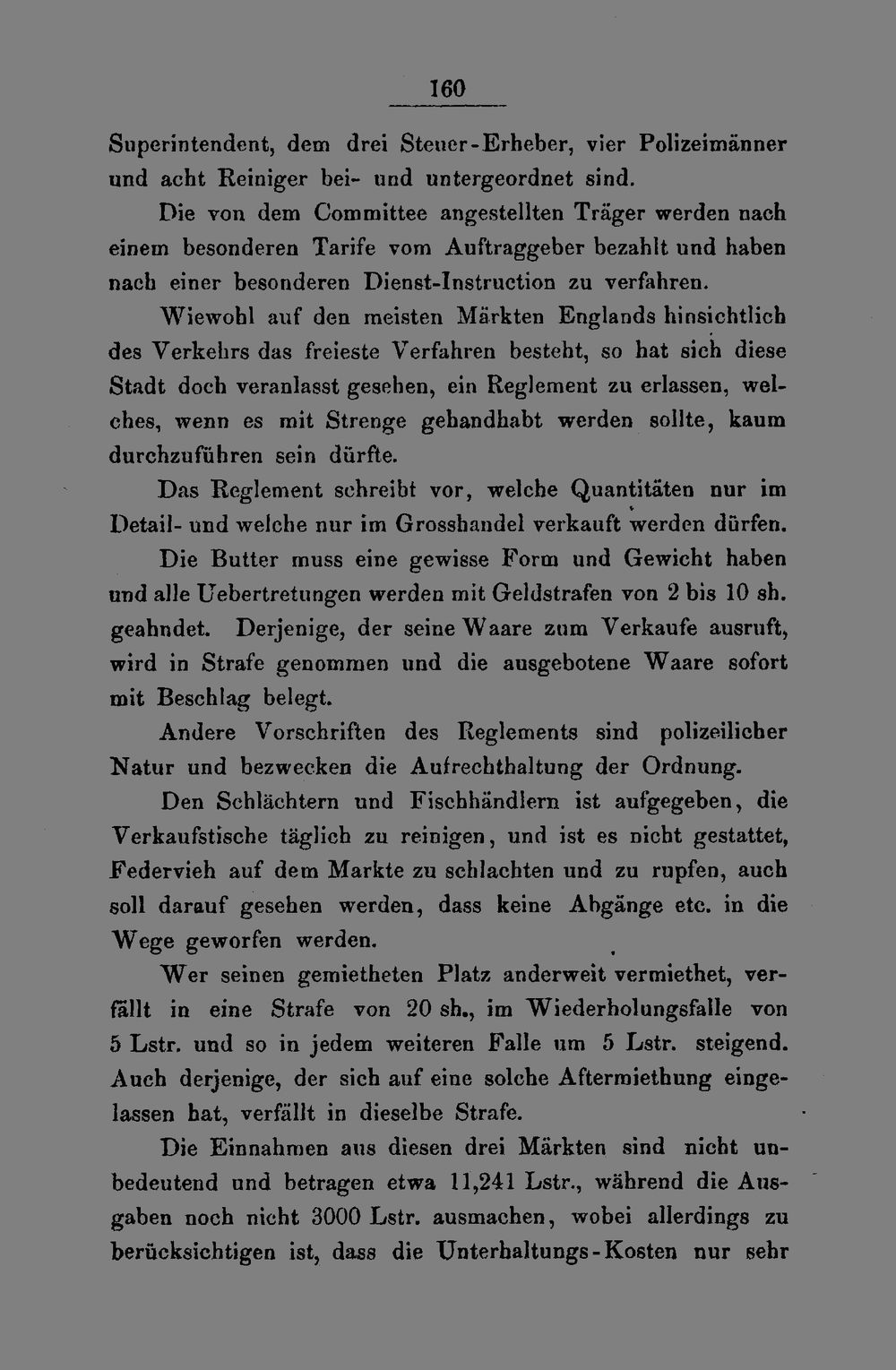 160

Superintendent, dem drei Steuer-Erheber, vier Polizeimänner und acht Reiniger bei- und untergeordnet sind.

Die von dem Committee angestellten Träger werden nach einem besonderen Tarife vom Auftraggeber bezahlt und haben nach einer besonderen Dienst-Instruction zu verfahren.

Wiewohl auf den meisten Märkten Englands hinsichtlich des Verkehrs das freieste Verfahren besteht, so hat sich diese Stadt doch veranlasst gesehen, ein Reglement zu erlassen, welches, wenn es mit Strenge gehandhabt werden sollte, kaum durchzuführen sein dürfte.

Das Reglement schreibt vor, welche Quantitäten nur im Detail- und welche nur im Grosshandel verkauft werden dürfen.

Die Butter muss eine gewisse Form und Gewicht haben und alle Uebertretungen werden mit Geldstrafen von 2 bis 10 sh. geahndet. Derjenige, der seine Waare zum Verkaufe ausruft, wird in Strafe genommen und die ausgebotene Waare sofort mit Beschlag belegt.

Andere Vorschriften des Reglements sind polizeilicher Natur und bezwecken die Aufrechthaltung der Ordnung.

Den Schlächtern und Fischhändlern ist aufgegeben, die Verkaufstische täglich zu reinigen, und ist es nicht gestattet, Federvieh auf dem Markte zu schlachten und zu rupfen, auch soll darauf gesehen werden, dass keine Abgänge etc. in die Wege geworfen werden.

Wer seinen gemietheten Platz anderweit vermiethet, verfällt in eine Strafe von 20 sh., im Wiederholungsfalle von 5 Lstr. und so in jedem weiteren Falle um 5 Lstr. steigend. Auch derjenige, der sich auf eine solche Aftermiethung eingelassen hat, verfällt in dieselbe Strafe.

Die Einnahmen aus diesen drei Märkten sind nicht unbedeutend und betragen etwa 11,241 Lstr., während die Ausgaben noch nicht 3000 Lstr. ausmachen, wobei allerdings zu berücksichtigen ist, dass die Unterhaltungs-Kosten nur sehr